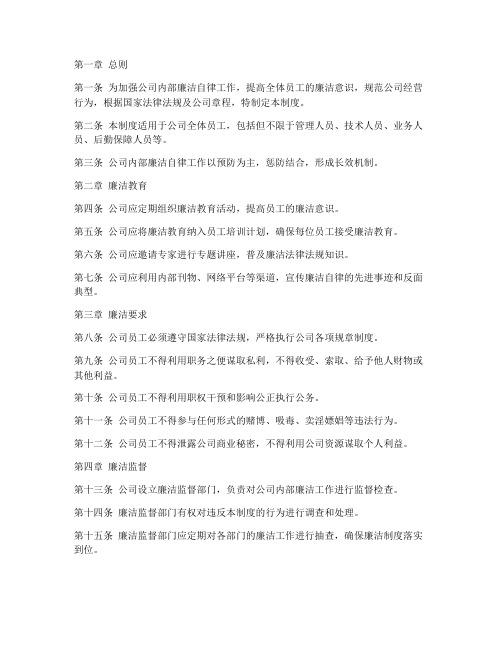 第一章 总则

第一条 为加强公司内部廉洁自律工作，提高全体员工的廉洁意识，规范公司经营行为，根据国家法律法规及公司章程，特制定本制度。

第二条 本制度适用于公司全体员工，包括但不限于管理人员、技术人员、业务人员、后勤保障人员等。

第三条 公司内部廉洁自律工作以预防为主，惩防结合，形成长效机制。

第二章 廉洁教育

第四条 公司应定期组织廉洁教育活动，提高员工的廉洁意识。

第五条 公司应将廉洁教育纳入员工培训计划，确保每位员工接受廉洁教育。

第六条 公司应邀请专家进行专题讲座，普及廉洁法律法规知识。

第七条 公司应利用内部刊物、网络平台等渠道，宣传廉洁自律的先进事迹和反面典型。

第三章 廉洁要求

第八条 公司员工必须遵守国家法律法规，严格执行公司各项规章制度。

第九条 公司员工不得利用职务之便谋取私利，不得收受、索取、给予他人财物或其他利益。

第十条 公司员工不得利用职权干预和影响公正执行公务。

第十一条 公司员工不得参与任何形式的赌博、吸毒、卖淫嫖娼等违法行为。

第十二条 公司员工不得泄露公司商业秘密，不得利用公司资源谋取个人利益。

第四章 廉洁监督

第十三条 公司设立廉洁监督部门，负责对公司内部廉洁工作进行监督检查。

第十四条 廉洁监督部门有权对违反本制度的行为进行调查和处理。

第十五条 廉洁监督部门应定期对各部门的廉洁工作进行抽查，确保廉洁制度落实到位。